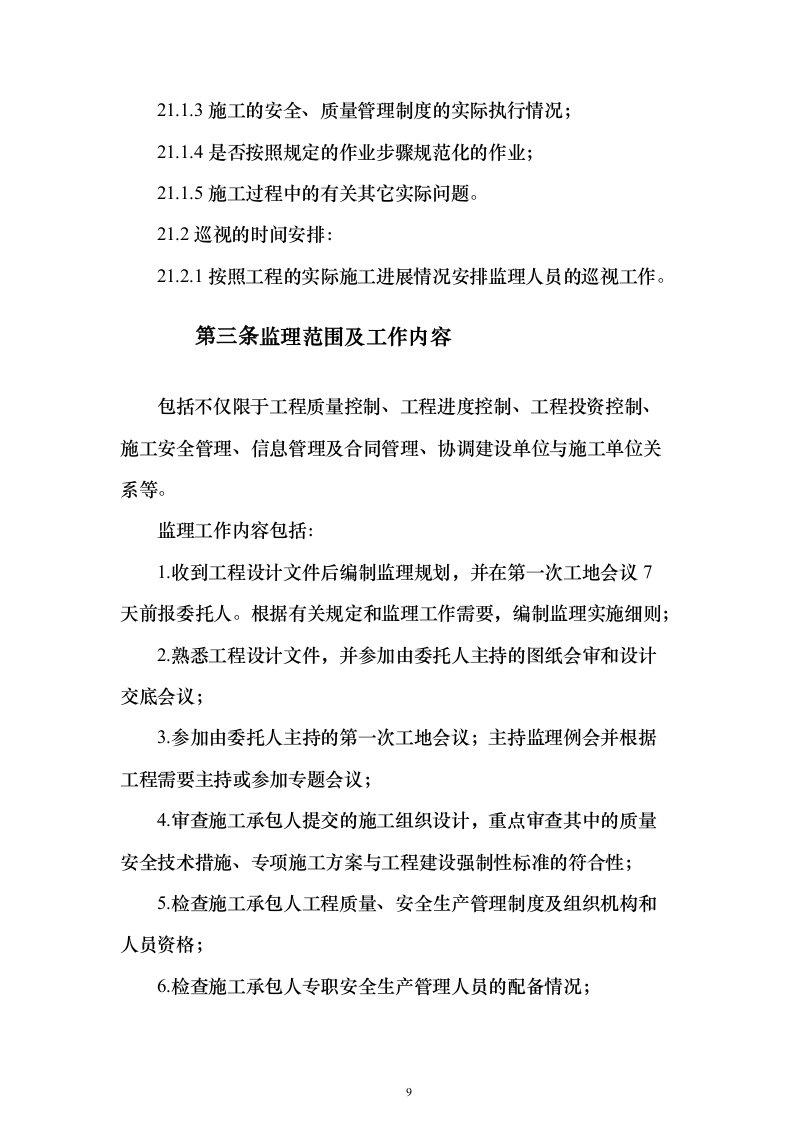 21.1.3 施工的安全、质量管理制度的实际执行情况；

21.1.4 是否按照规定的作业步骤规范化的作业；

21.1.5 施工过程中的有关其它实际问题。

21.2 巡视的时间安排：

21.2.1 按照工程的实际施工进展情况安排监理人员的巡视工作。

第三条监理范围及工作内容

包括不仅限于工程质量控制、工程进度控制、工程投资控制、施工安全管理、信息管理及合同管理、协调建设单位与施工单位关系等。

监理工作内容包括：

1.收到工程设计文件后编制监理规划，并在第一次工地会议 7 天前报委托人。根据有关规定和监理工作需要，编制监理实施细则；

2.熟悉工程设计文件，并参加由委托人主持的图纸会审和设计交底会议；

3.参加由委托人主持的第一次工地会议；主持监理例会并根据工程需要主持或参加专题会议；

4.审查施工承包人提交的施工组织设计，重点审查其中的质量安全技术措施、专项施工方案与工程建设强制性标准的符合性；

5.检查施工承包人工程质量、安全生产管理制度及组织机构和人员资格；

6.检查施工承包人专职安全生产管理人员的配备情况；

9